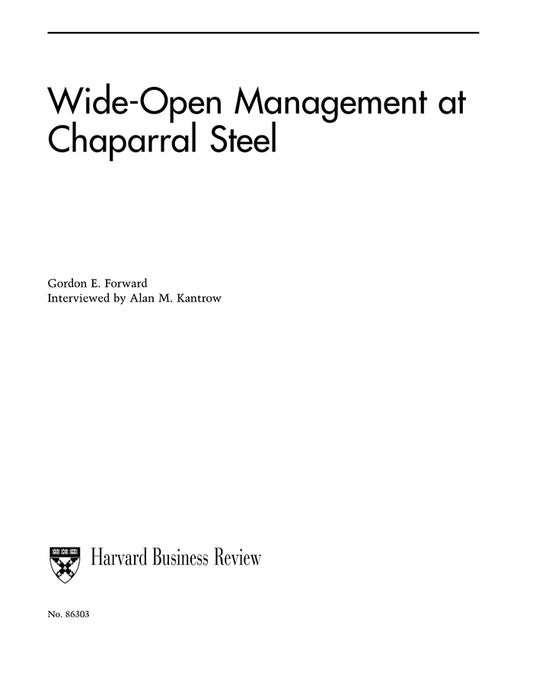 Wide-Open Management at Chaparral Steel

Gordon E. Forward
Interviewed by Alan M. Kantrow

Harvard Business Review

No. 86303